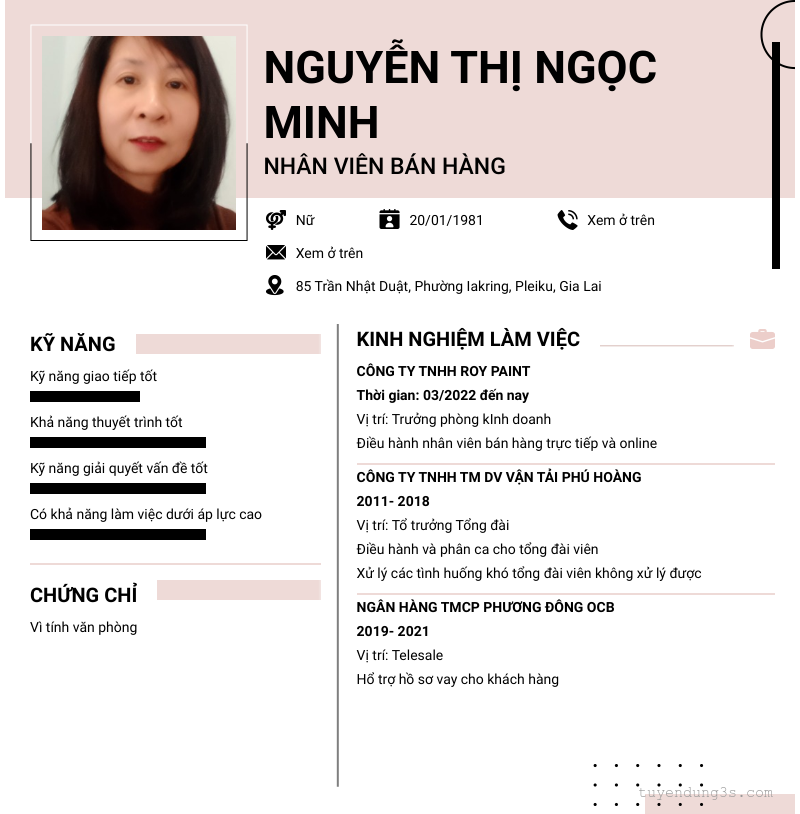 NGUYỄN THỊ NGỌC MINH

NHÂN VIÊN BÁN HÀNG

Nữ

20/01/1981

Xem ở trên

Xem ở trên

85 Trần Nhật Duật, Phường Iakring, Pleiku, Gia Lai

KỸ NĂNG

Kỹ năng giao tiếp tốt

Khả năng thuyết trình tốt

Kỹ năng giải quyết vấn đề tốt

Có khả năng làm việc dưới áp lực cao

CHỨNG CHỈ

Vì tính văn phòng

KINH NGHIỆM LÀM VIỆC

CÔNG TY TNHH ROY PAINT

Thời gian: 03/2022 đến nay

Vị trí: Trưởng phòng kInh doanh

Điều hành nhân viên bán hàng trực tiếp và online

CÔNG TY TNHH TM DV VẬN TẢI PHÚ HOÀNG

2011- 2018

Vị trí: Tổ trưởng Tổng đài

Điều hành và phân ca cho tổng đài viên

Xử lý các tình huống khó tổng đài viên không xử lý được

NGÂN HÀNG TMCP PHƯƠNG ĐÔNG OCB

2019- 2021

Vị trí: Telesale

Hổ trợ hồ sơ vay cho khách hàng

tuyendung3s.com